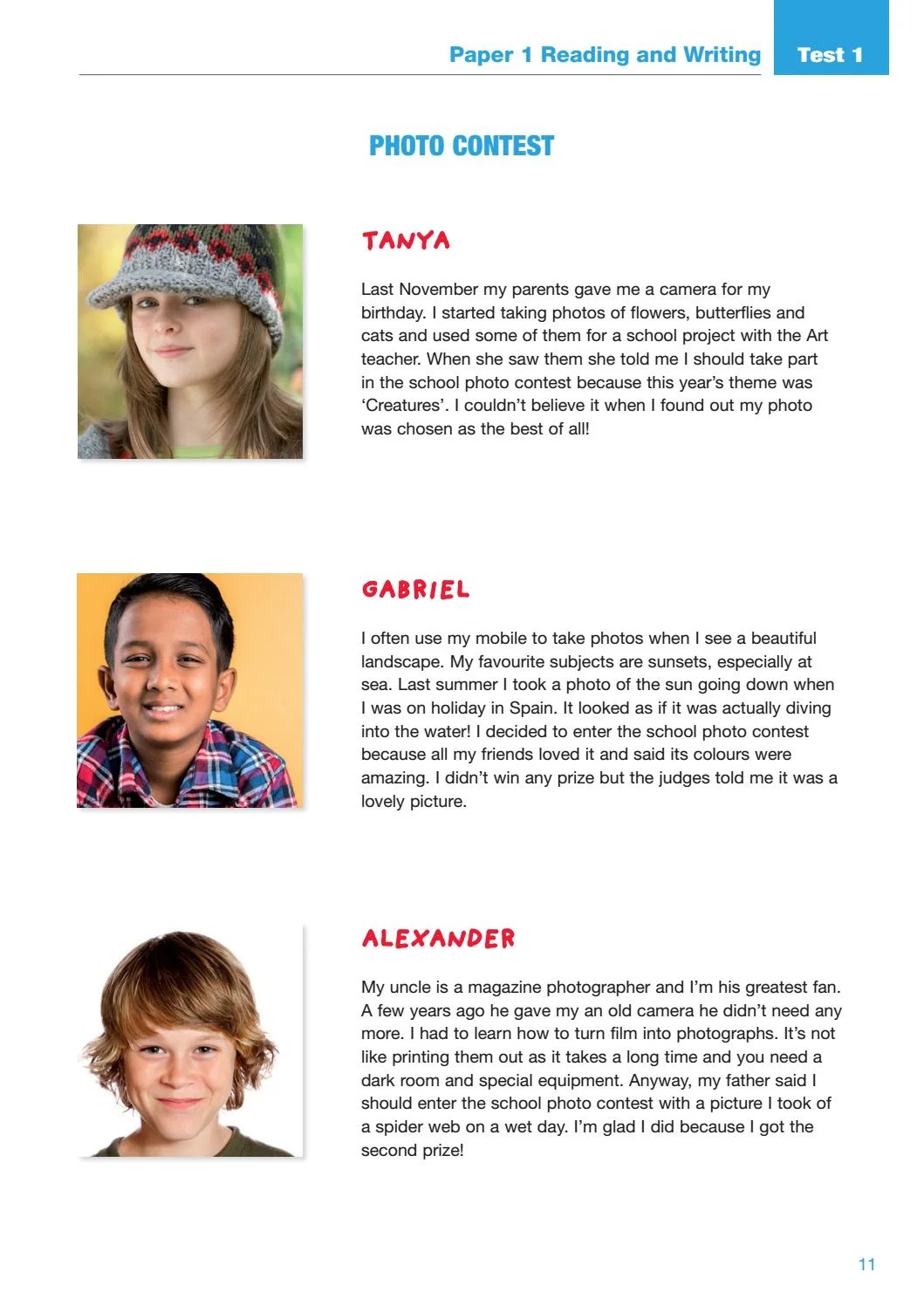 Paper 1 Reading and Writing Test 1

PHOTO CONTEST

TANYA

Last November my parents gave me a camera for my birthday. I started taking photos of flowers, butterflies and cats and used some of them for a school project with the Art teacher. When she saw them she told me I should take part in the school photo contest because this year's theme was 'Creatures'. I couldn't believe it when I found out my photo was chosen as the best of all!

GABRIEL

I often use my mobile to take photos when I see a beautiful landscape. My favourite subjects are sunsets, especially at sea. Last summer I took a photo of the sun going down when I was on holiday in Spain. It looked as if it was actually diving into the water! I decided to enter the school photo contest because all my friends loved it and said its colours were amazing. I didn't win any prize but the judges told me it was a lovely picture.

ALEXANDER

My uncle is a magazine photographer and I'm his greatest fan. A few years ago he gave my an old camera he didn't need any more. I had to learn how to turn film into photographs. It's not like printing them out as it takes a long time and you need a dark room and special equipment. Anyway, my father said I should enter the school photo contest with a picture I took of a spider web on a wet day. I'm glad I did because I got the second prize!

11